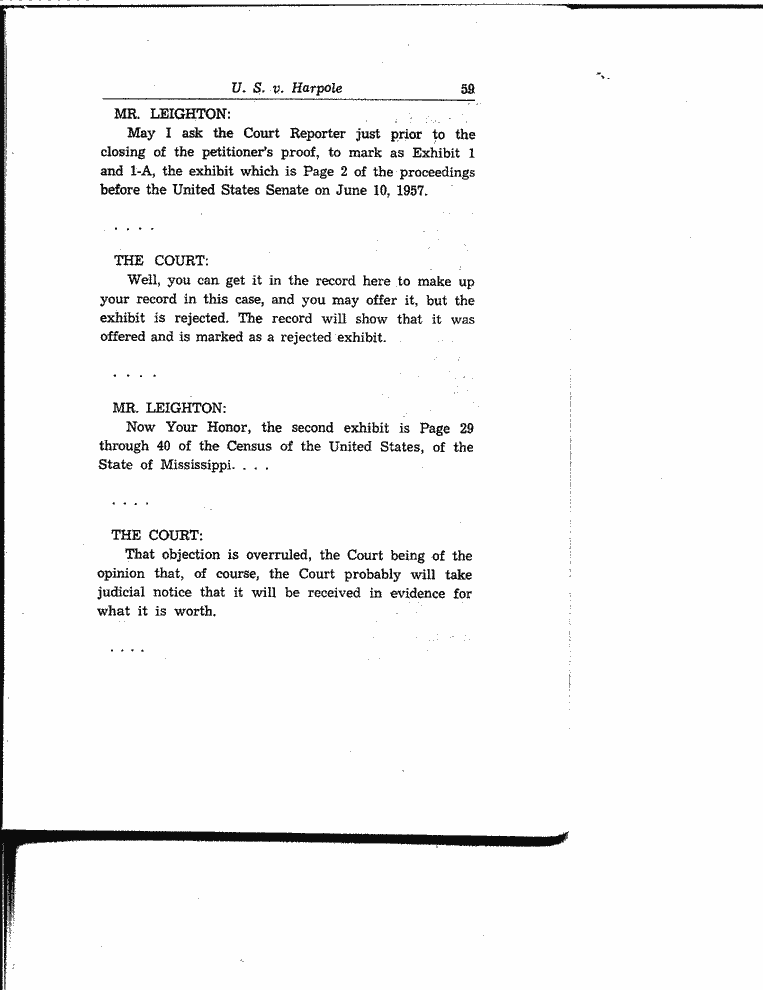 U. S. v. Harpole 59

MR. LEIGHTON:

May I ask the Court Reporter just prior to the closing of the petitioner's proof, to mark as Exhibit 1 and 1-A, the exhibit which is Page 2 of the proceedings before the United States Senate on June 10, 1957.

. . . .

THE COURT:

Well, you can get it in the record here to make up your record in this case, and you may offer it, but the exhibit is rejected. The record will show that it was offered and is marked as a rejected exhibit.

. . . .

MR. LEIGHTON:

Now Your Honor, the second exhibit is Page 29 through 40 of the Census of the United States, of the State of Mississippi. . . .

. . . .

THE COURT:

That objection is overruled, the Court being of the opinion that, of course, the Court probably will take judicial notice that it will be received in evidence for what it is worth.

. . . .